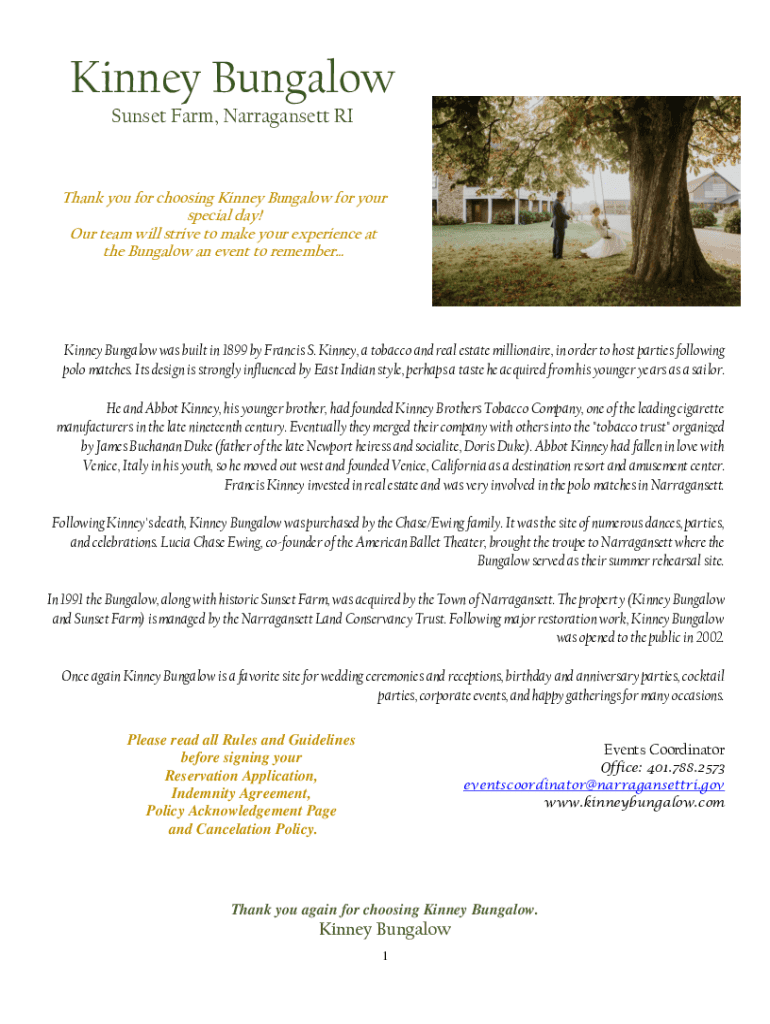 Kinney Bungalow
Sunset Farm, Narragansett RI

Thank you for choosing Kinney Bungalow for your special day!
Our team will strive to make your experience at the Bungalow an event to remember...

Kinney Bungalow was built in 1899 by Francis S. Kinney, a tobacco and real estate millionaire, in order to host parties following polo matches. Its design is strongly influenced by East Indian style, perhaps a taste he acquired from his younger years as a sailor.

He and Abbot Kinney, his younger brother, had founded Kinney Brothers Tobacco Company, one of the leading cigarette manufacturers in the late nineteenth century. Eventually they merged their company with others into the "tobacco trust" organized by James Buchanan Duke (father of the late Newport heiress and socialite, Doris Duke). Abbot Kinney had fallen in love with Venice, Italy in his youth, so he moved out west and founded Venice, California as a destination resort and amusement center. Francis Kinney invested in real estate and was very involved in the polo matches in Narragansett.

Following Kinney's death, Kinney Bungalow was purchased by the Chase/Ewing family. It was the site of numerous dances, parties, and celebrations. Lucia Chase Ewing, co-founder of the American Ballet Theater, brought the troupe to Narragansett where the Bungalow served as their summer rehearsal site.

In 1991 the Bungalow, along with historic Sunset Farm, was acquired by the Town of Narragansett. The property (Kinney Bungalow and Sunset Farm) is managed by the Narragansett Land Conservancy Trust. Following major restoration work, Kinney Bungalow was opened to the public in 2002.

Once again Kinney Bungalow is a favorite site for wedding ceremonies and receptions, birthday and anniversary parties, cocktail parties, corporate events, and happy gatherings for many occasions.

Please read all Rules and Guidelines before signing your Reservation Application, Indemnity Agreement, Policy Acknowledgement Page and Cancelation Policy.

Events Coordinator
Office: 401.788.2573
eventscoordinator@narragansettri.gov
www.kinneybungalow.com

Thank you again for choosing Kinney Bungalow.
Kinney Bungalow

1